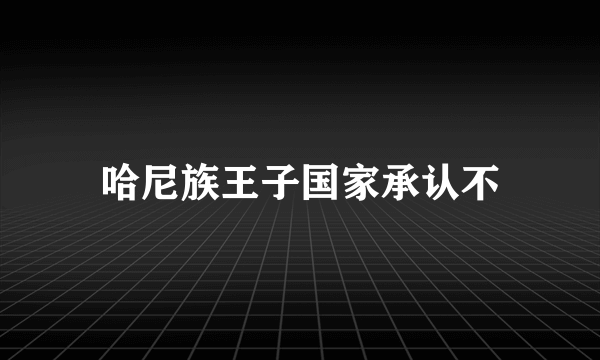 哈尼族王子国家承认不